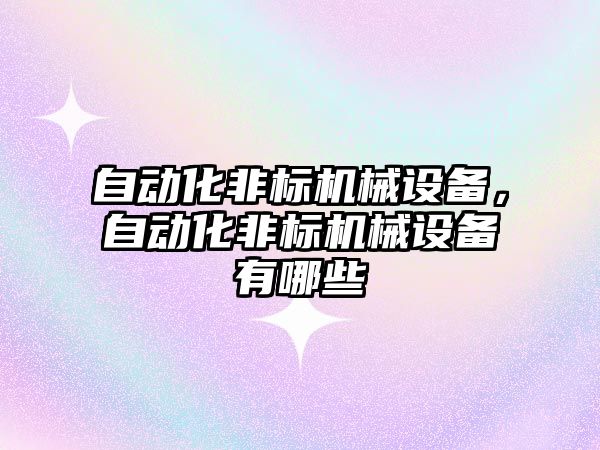 自动化非标机械设备，自动化非标机械设备有哪些